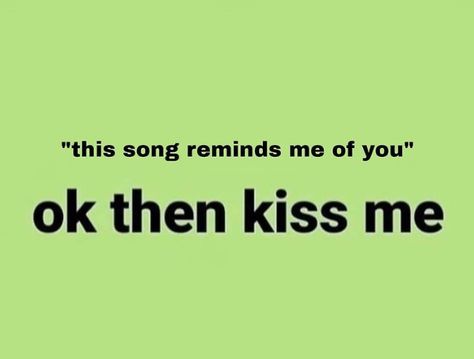 "this song reminds me of you"

ok then kiss me